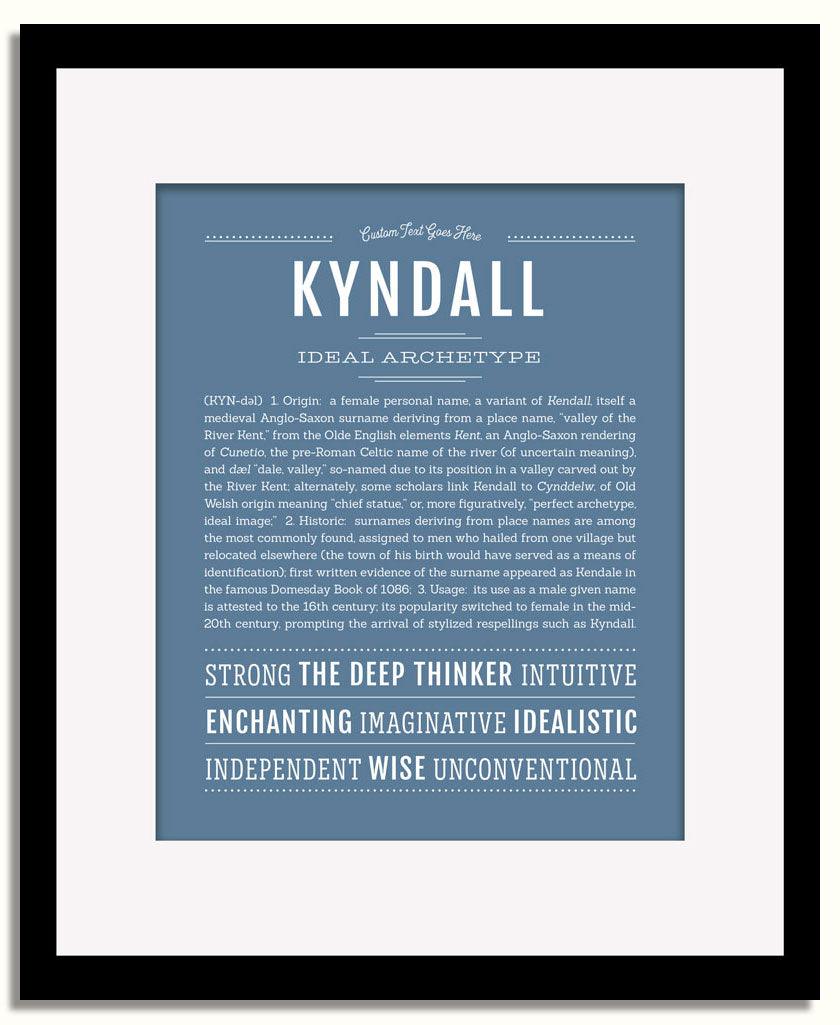 Custom Text Goes Here

KYNDALL

IDEAL ARCHETYPE

(KYN-dəl) 1. Origin: a female personal name, a variant of Kendall, itself a medieval Anglo-Saxon surname deriving from a place name, "valley of the River Kent," from the Olde English elements Kent, an Anglo-Saxon rendering of Cunetio, the pre-Roman Celtic name of the river (of uncertain meaning), and dæl "dale, valley," so-named due to its position in a valley carved out by the River Kent; alternately, some scholars link Kendall to Cynddelw, of Old Welsh origin meaning "chief statue," or, more figuratively, "perfect archetype, ideal image;" 2. Historic: surnames deriving from place names are among the most commonly found, assigned to men who hailed from one village but relocated elsewhere (the town of his birth would have served as a means of identification); first written evidence of the surname appeared as Kendale in the famous Domesday Book of 1086; 3. Usage: its use as a male given name is attested to the 16th century; its popularity switched to female in the mid-20th century, prompting the arrival of stylized respellings such as Kyndall.

STRONG THE DEEP THINKER INTUITIVE

ENCHANTING IMAGINATIVE IDEALISTIC

INDEPENDENT WISE UNCONVENTIONAL